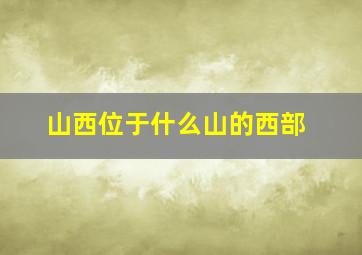 山西位于什么山的西部